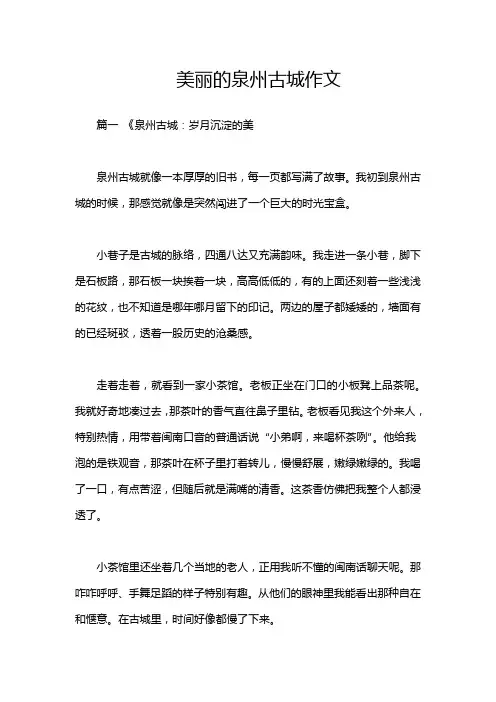 美丽的泉州古城作文

篇一 《泉州古城：岁月沉淀的美

泉州古城就像一本厚厚的旧书，每一页都写满了故事。我初到泉州古城的时候，那感觉就像是突然闯进了一个巨大的时光宝盒。

小巷子是古城的脉络，四通八达又充满韵味。我走进一条小巷，脚下是石板路，那石板一块挨着一块，高高低低的，有的上面还刻着一些浅浅的花纹，也不知道是哪年哪月留下的印记。两边的屋子都矮矮的，墙面有的已经斑驳，透着一股历史的沧桑感。

走着走着，就看到一家小茶馆。老板正坐在门口的小板凳上品茶呢。我就好奇地凑过去，那茶叶的香气直往鼻子里钻。老板看见我这个外来人，特别热情，用带着闽南口音的普通话说“小弟啊，来喝杯茶咧”。他给我泡的是铁观音，那茶叶在杯子里打着转儿，慢慢舒展，嫩绿嫩绿的。我喝了一口，有点苦涩，但随后就是满嘴的清香。这茶香仿佛把我整个人都浸透了。

小茶馆里还坐着几个当地的老人，正用我听不懂的闽南话聊天呢。那咋咋呼呼、手舞足蹈的样子特别有趣。从他们的眼神里我能看出那种自在和惬意。在古城里，时间好像都慢了下来。